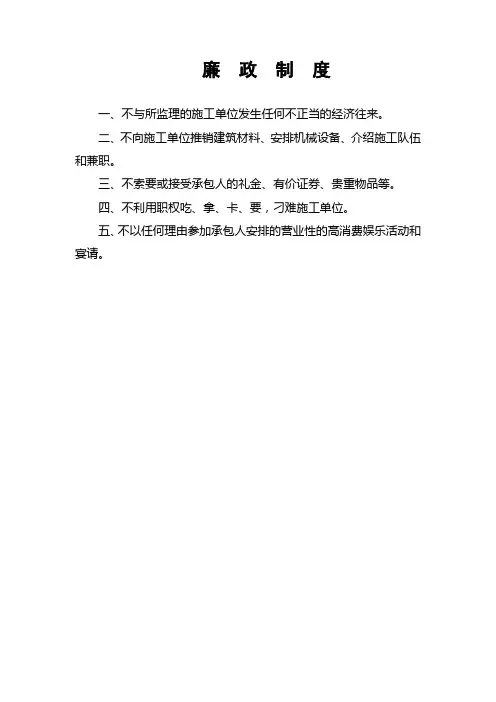 廉 政 制 度

一、不与所监理的施工单位发生任何不正当的经济往来。

二、不向施工单位推销建筑材料、安排机械设备、介绍施工队伍和兼职。

三、不索要或接受承包人的礼金、有价证券、贵重物品等。

四、不利用职权吃、拿、卡、要，刁难施工单位。

五、不以任何理由参加承包人安排的营业性的高消费娱乐活动和宴请。